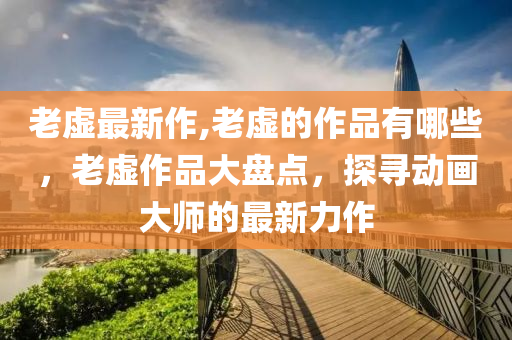 老虚最新作,老虚的作品有哪些，老虚作品大盘点，探寻动画大师的最新力作